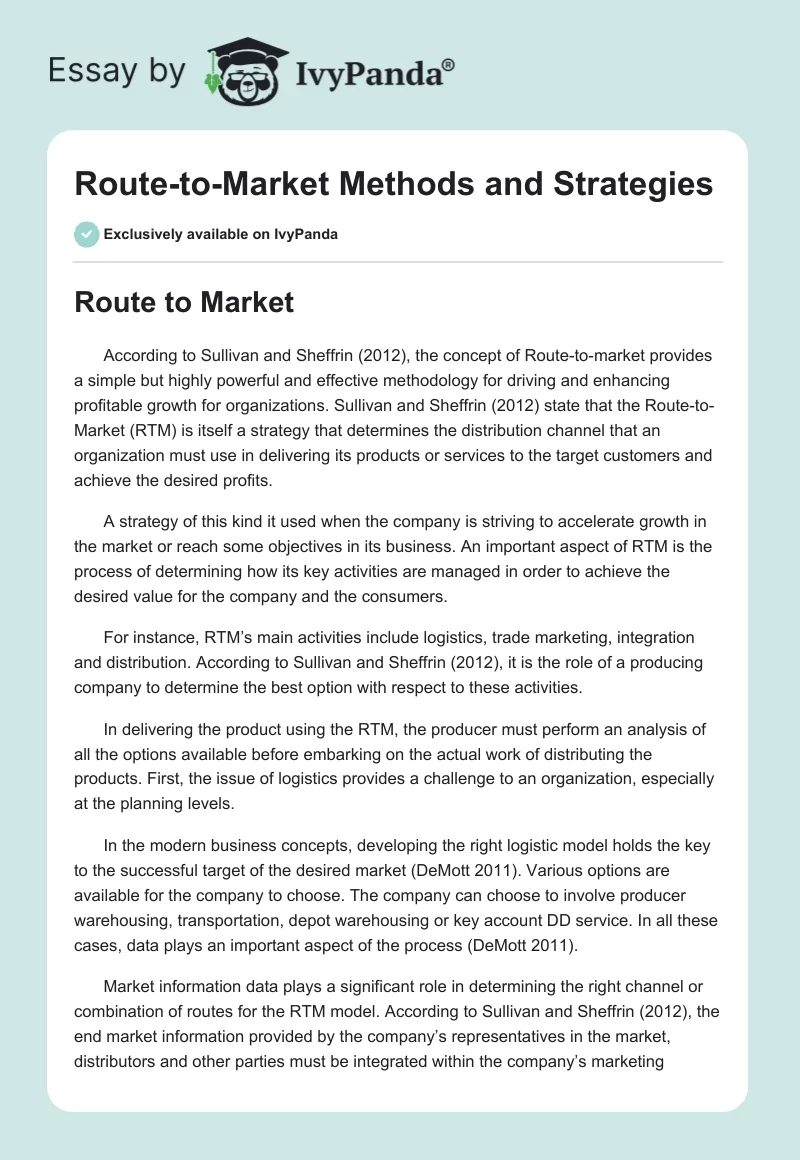 Essay by IvyPanda®

Route-to-Market Methods and Strategies

Exclusively available on IvyPanda

Route to Market

According to Sullivan and Sheffrin (2012), the concept of Route-to-market provides a simple but highly powerful and effective methodology for driving and enhancing profitable growth for organizations. Sullivan and Sheffrin (2012) state that the Route-to-Market (RTM) is itself a strategy that determines the distribution channel that an organization must use in delivering its products or services to the target customers and achieve the desired profits.

A strategy of this kind it used when the company is striving to accelerate growth in the market or reach some objectives in its business. An important aspect of RTM is the process of determining how its key activities are managed in order to achieve the desired value for the company and the consumers.

For instance, RTM's main activities include logistics, trade marketing, integration and distribution. According to Sullivan and Sheffrin (2012), it is the role of a producing company to determine the best option with respect to these activities.

In delivering the product using the RTM, the producer must perform an analysis of all the options available before embarking on the actual work of distributing the products. First, the issue of logistics provides a challenge to an organization, especially at the planning levels.

In the modern business concepts, developing the right logistic model holds the key to the successful target of the desired market (DeMott 2011). Various options are available for the company to choose. The company can choose to involve producer warehousing, transportation, depot warehousing or key account DD service. In all these cases, data plays an important aspect of the process (DeMott 2011).

Market information data plays a significant role in determining the right channel or combination of routes for the RTM model. According to Sullivan and Sheffrin (2012), the end market information provided by the company's representatives in the market, distributors and other parties must be integrated within the company's marketing